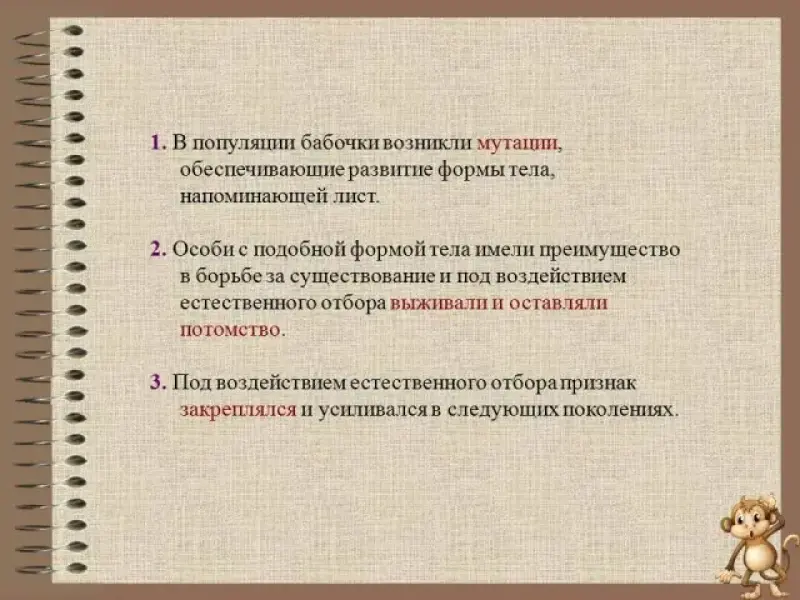 1. В популяции бабочки возникли мутации, обеспечивающие развитие формы тела, напоминающей лист.

2. Особи с подобной формой тела имели преимущество в борьбе за существование и под воздействием естественного отбора выживали и оставляли потомство.

3. Под воздействием естественного отбора признак закреплялся и усиливался в следующих поколениях.